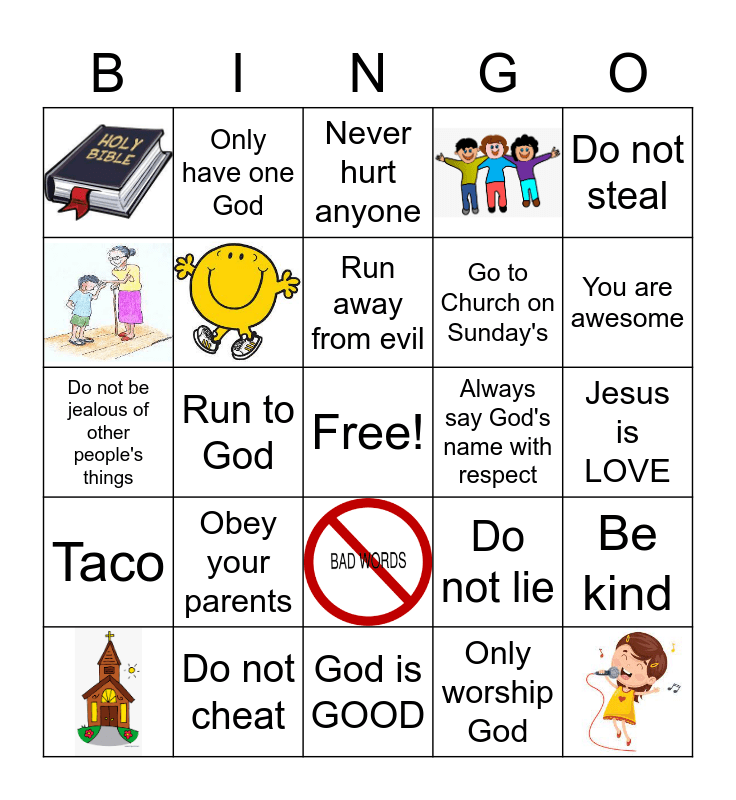 | B | I | N | G | O |
|---|---|---|---|---|
| HOLY BIBLE | Only have one God | Never hurt anyone | | Do not steal |
| | | Run away from evil | Go to Church on Sunday's | You are awesome |
| Do not be jealous of other people's things | Run to God | Free! | Always say God's name with respect | Jesus is LOVE |
| Taco | Obey your parents | BAD WORDS | Do not lie | Be kind |
| | Do not cheat | God is GOOD | Only worship God | |